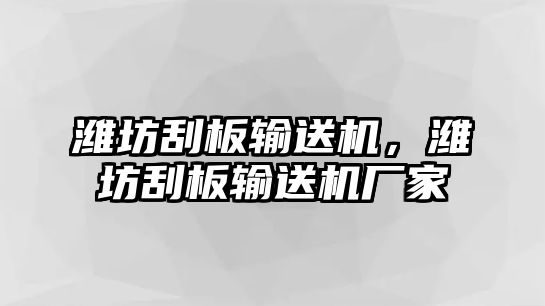 潍坊刮板输送机，潍坊刮板输送机厂家